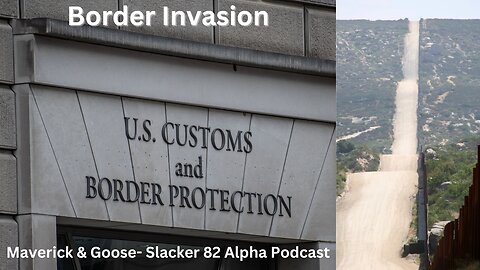 Border Invasion

U.S. CUSTOMS
and
BORDER PROTECTION

Maverick & Goose- Slacker 82 Alpha Podcast